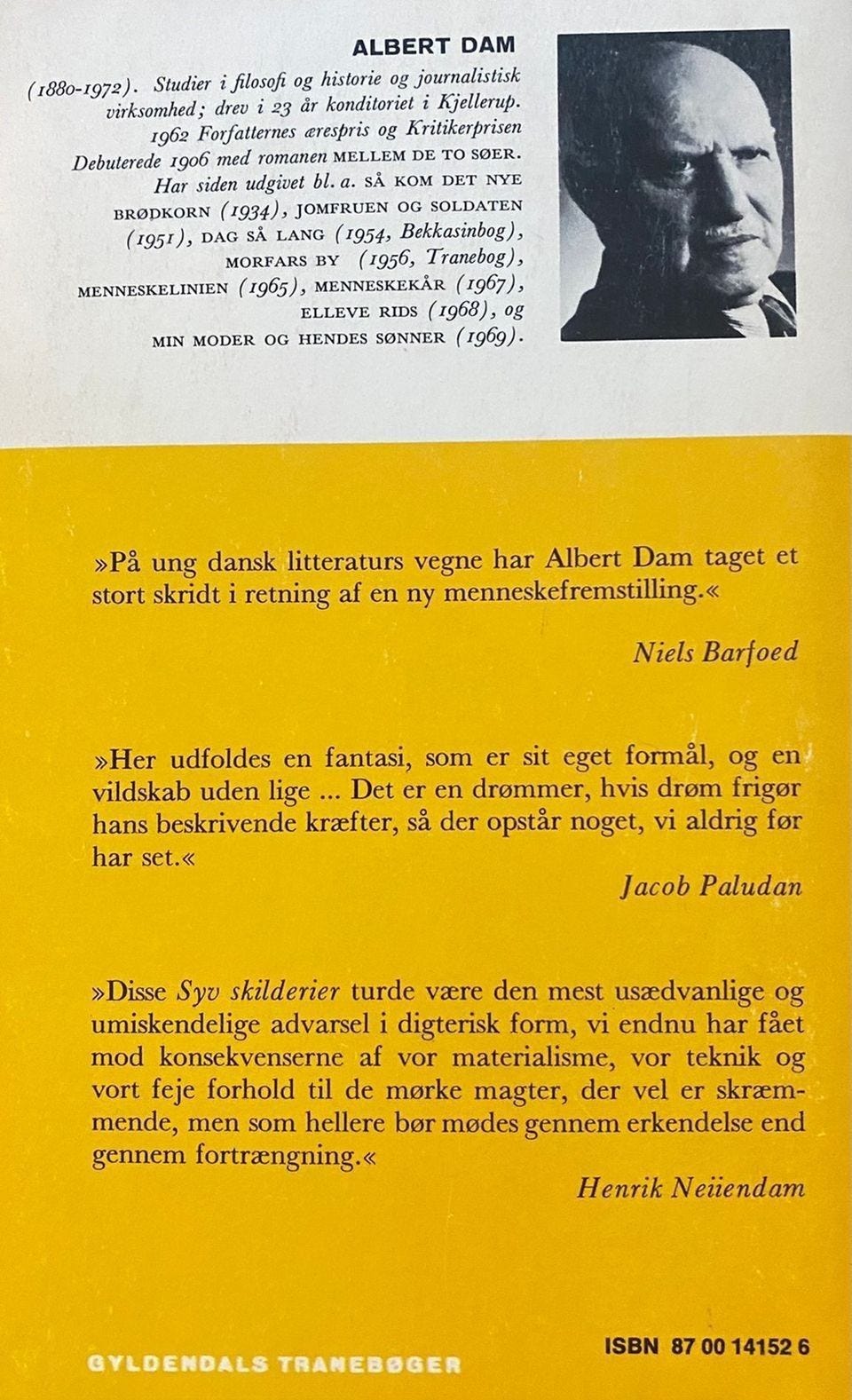 ALBERT DAM

(1880-1972). Studier i filosofi og historie og journalistisk virksomhed; drev i 23 år konditoriet i Kjellerup. 1962 Forfatternes ærespris og Kritikerprisen Debuterede 1906 med romanen MELLEM DE TO SØER. Har siden udgivet bl. a. SÅ KOM DET NYE BRØDKORN (1934), JOMFRUEN OG SOLDATEN (1951), DAG SÅ LANG (1954, Bekkasinbog), MORFARS BY (1956, Tranebog), MENNESKELINIEN (1965), MENNESKEKÅR (1967), ELLEVE RIDS (1968), og MIN MODER OG HENDES SØNNER (1969).

»På ung dansk litteraturs vegne har Albert Dam taget et stort skridt i retning af en ny menneskefremstilling.«

Niels Barfoed

»Her udfoldes en fantasi, som er sit eget formål, og en vildskab uden lige ... Det er en drømmer, hvis drøm frigør hans beskrivende kræfter, så der opstår noget, vi aldrig før har set.«

Jacob Paludan

»Disse Syv skilderier turde være den mest usædvanlige og umiskendelige advarsel i digterisk form, vi endnu har fået mod konsekvenserne af vor materialisme, vor teknik og vort feje forhold til de mørke magter, der vel er skræmmende, men som hellere bør mødes gennem erkendelse end gennem fortrængning.«

Henrik Neiiendam

GYLDENDALS TRANEBØGER

ISBN 87 00 14152 6